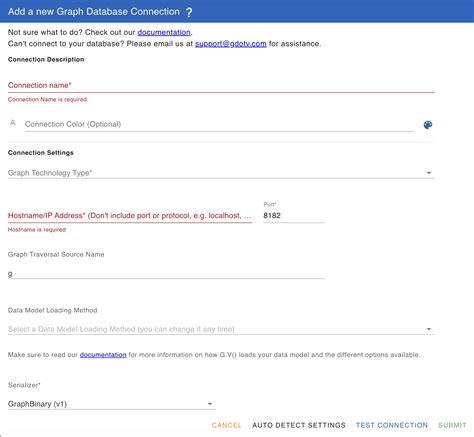 Add a new Graph Database Connection ?

Not sure what to do? Check out our documentation.
Can't connect to your database? Please email us at support@gdotv.com for assistance.

Connection Description

Connection name*
Connection Name is required

A Connection Color (Optional)

Connection Settings

Graph Technology Type*

Hostname/IP Address* (Don't include port or protocol, e.g. localhost, ...
Hostname is required

Port*
8182

Graph Traversal Source Name
g

Data Model Loading Method
Select a Data Model Loading Method (you can change it any time)

Make sure to read our documentation for more information on how G.V() loads your data model and the different options available.

Serializer*
GraphBinary (v1)

CANCEL AUTO DETECT SETTINGS TEST CONNECTION SUBMIT